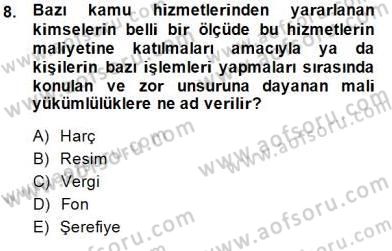 8. Bazı kamu hizmetlerinden yararlanan kimselerin belli bir ölçüde bu hizmetlerin maliyetine katılmaları amacıyla ya da kişilerin bazı işlemleri yapmaları sırasında konulan ve zor unsuruna dayanan mali yükümlülüklere ne ad verilir?

A) Harç
B) Resim
C) Vergi
D) Fon
E) Şerefiye

www.aofsoru.com